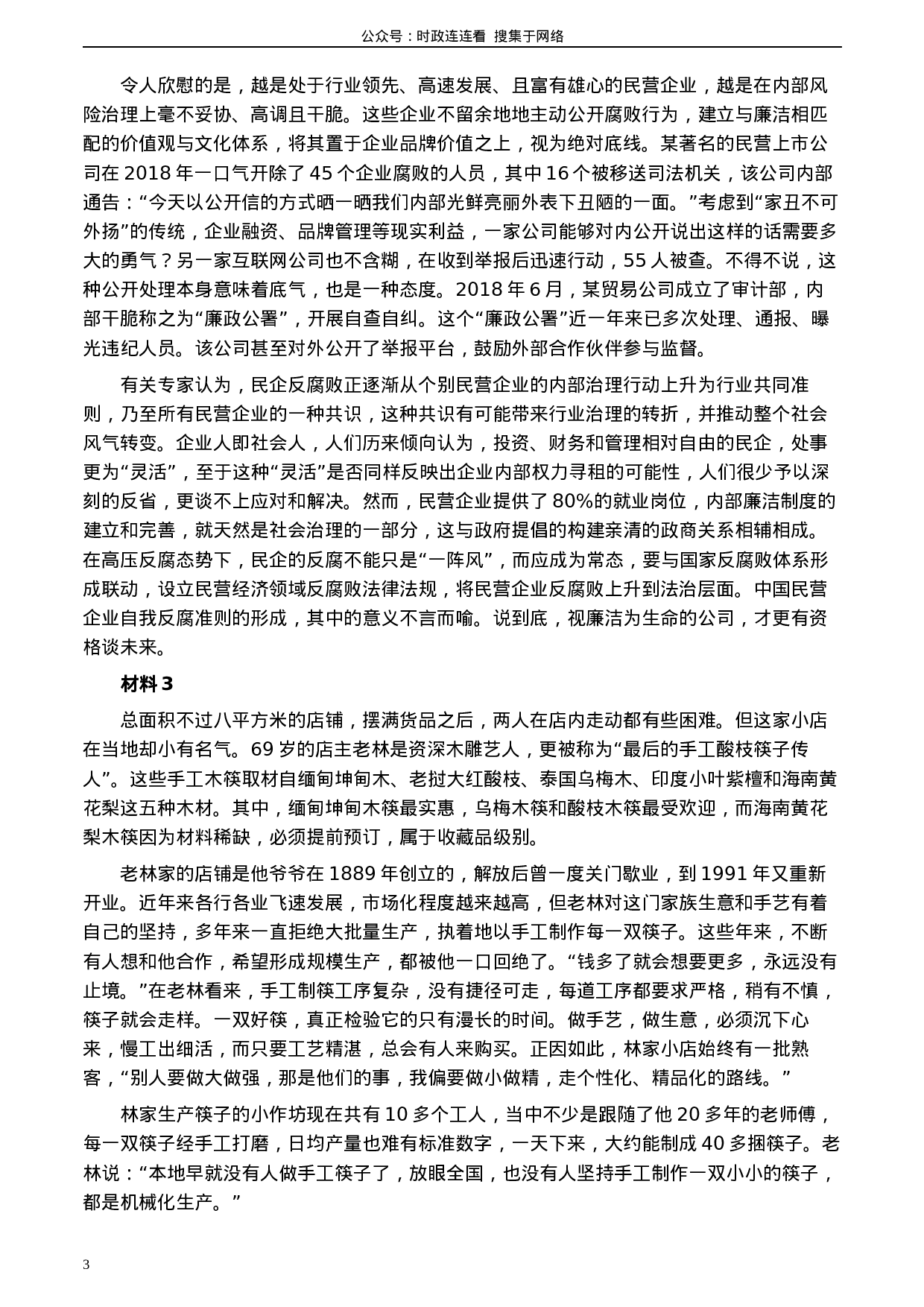 公众号：时政连连看 搜集于网络

令人欣慰的是，越是处于行业领先、高速发展、且富有雄心的民营企业，越是在内部风险治理上毫不妥协、高调且干脆。这些企业不留余地地主动公开腐败行为，建立与廉洁相匹配的价值观与文化体系，将其置于企业品牌价值之上，视为绝对底线。某著名的民营上市公司在 2018 年一口气开除了 45 个企业腐败的人员，其中 16 个被移送司法机关，该公司内部通告：“今天以公开信的方式晒一晒我们内部光鲜亮丽外表下丑陋的一面。”考虑到“家丑不可外扬”的传统，企业融资、品牌管理等现实利益，一家公司能够对内公开说出这样的话需要多大的勇气？另一家互联网公司也不含糊，在收到举报后迅速行动，55 人被查。不得不说，这种公开处理本身意味着底气，也是一种态度。2018 年 6 月，某贸易公司成立了审计部，内部干脆称之为“廉政公署”，开展自查自纠。这个“廉政公署”近一年来已多次处理、通报、曝光违纪人员。该公司甚至对外公开了举报平台，鼓励外部合作伙伴参与监督。

有关专家认为，民企反腐败正逐渐从个别民营企业的内部治理行动上升为行业共同准则，乃至所有民营企业的一种共识，这种共识有可能带来行业治理的转折，并推动整个社会风气转变。企业人即社会人，人们历来倾向认为，投资、财务和管理相对自由的民企，处事更为“灵活”，至于这种“灵活”是否同样反映出企业内部权力寻租的可能性，人们很少予以深刻的反省，更谈不上应对和解决。然而，民营企业提供了 80%的就业岗位，内部廉洁制度的建立和完善，就天然是社会治理的一部分，这与政府提倡的构建亲清的政商关系相辅相成。在高压反腐态势下，民企的反腐不能只是“一阵风”，而应成为常态，要与国家反腐败体系形成联动，设立民营经济领域反腐败法律法规，将民营企业反腐败上升到法治层面。中国民营企业自我反腐准则的形成，其中的意义不言而喻。说到底，视廉洁为生命的公司，才更有资格谈未来。

材料 3

总面积不过八平方米的店铺，摆满货品之后，两人在店内走动都有些困难。但这家小店在当地却小有名气。69 岁的店主老林是资深木雕艺人，更被称为“最后的手工酸枝筷子传人”。这些手工木筷取材自缅甸坤甸木、老挝大红酸枝、泰国乌梅木、印度小叶紫檀和海南黄花梨这五种木材。其中，缅甸坤甸木筷最实惠，乌梅木筷和酸枝木筷最受欢迎，而海南黄花梨木筷因为材料稀缺，必须提前预订，属于收藏品级别。

老林家的店铺是他爷爷在 1889 年创立的，解放后曾一度关门歇业，到 1991 年又重新开业。近年来各行各业飞速发展，市场化程度越来越高，但老林对这门家族生意和手艺有着自己的坚持，多年来一直拒绝大批量生产，执着地以手工制作每一双筷子。这些年来，不断有人想和他合作，希望形成规模生产，都被他一口回绝了。“钱多了就会想要更多，永远没有止境。”在老林看来，手工制筷工序复杂，没有捷径可走，每道工序都要求严格，稍有不慎，筷子就会走样。一双好筷，真正检验它的只有漫长的时间。做手艺，做生意，必须沉下心来，慢工出细活，而只要工艺精湛，总会有人来购买。正因如此，林家小店始终有一批熟客，“别人要做大做强，那是他们的事，我偏要做小做精，走个性化、精品化的路线。”

林家生产筷子的小作坊现在共有 10 多个工人，当中不少是跟随了他 20 多年的老师傅，每一双筷子经手工打磨，日均产量也难有标准数字，一天下来，大约能制成 40 多捆筷子。老林说：“本地早就没有人做手工筷子了，放眼全国，也没有人坚持手工制作一双小小的筷子，都是机械化生产。”

3